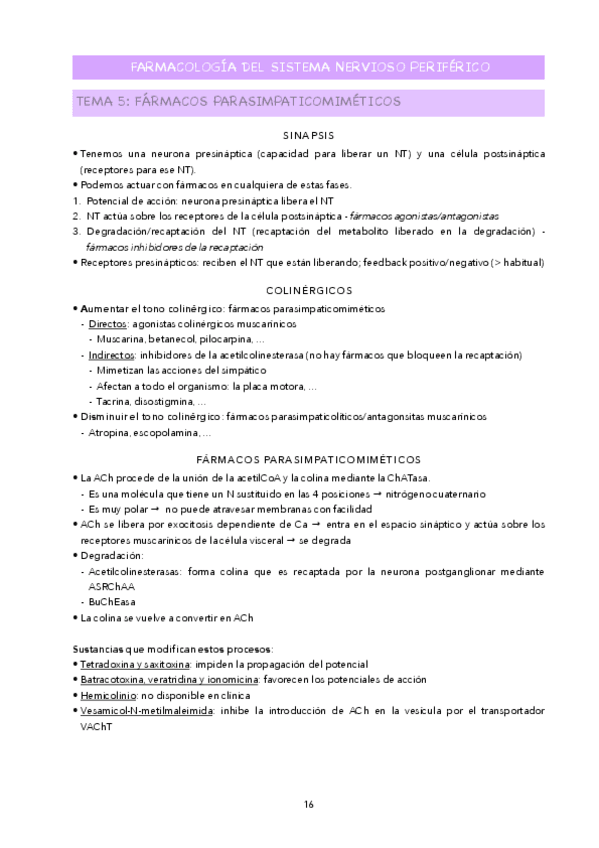 FARMACOLOGÍA DEL SISTEMA NERVIOSO PERIFÉRICO

TEMA 5: FÁRMACOS PARASIMPATICOMIMÉTICOS

SINAPSIS

• Tenemos una neurona presináptica (capacidad para liberar un NT) y una célula postsináptica (receptores para ese NT).
• Podemos actuar con fármacos en cualquiera de estas fases.
1. Potencial de acción: neurona presináptica libera el NT
2. NT actúa sobre los receptores de la célula postsináptica - fármacos agonistas/antagonistas
3. Degradación/recaptación del NT (recaptación del metabolito liberado en la degradación) - fármacos inhibidores de la recaptación
• Receptores presinápticos: reciben el NT que están liberando; feedback positivo/negativo (> habitual)

COLINÉRGICOS

• Aumentar el tono colinérgico: fármacos parasimpaticomiméticos
- Directos: agonistas colinérgicos muscarínicos
- Muscarina, betanecol, pilocarpina, ...
- Indirectos: inhibidores de la acetilcolinesterasa (no hay fármacos que bloqueen la recaptación)
- Mimetizan las acciones del simpático
- Afectan a todo el organismo: la placa motora, ...
- Tacrina, disostigmina, ...
• Disminuir el tono colinérgico: fármacos parasimpaticolíticos/antagonsitas muscarínicos
- Atropina, escopolamina, ...

FÁRMACOS PARASIMPATICOMIMÉTICOS

• La ACh procede de la unión de la acetilCoA y la colina mediante la ChATasa.
- Es una molécula que tiene un N sustituido en las 4 posiciones → nitrógeno cuaternario
- Es muy polar → no puede atravesar membranas con facilidad
• ACh se libera por exocitosis dependiente de Ca → entra en el espacio sináptico y actúa sobre los receptores muscarínicos de la célula visceral → se degrada
• Degradación:
- Acetilcolinesterasas: forma colina que es recaptada por la neurona postganglionar mediante ASRChAA
- BuChEasa
• La colina se vuelve a convertir en ACh

Sustancias que modifican estos procesos:
• Tetradoxina y saxitoxina: impiden la propagación del potencial
• Batracotoxina, veratridina y ionomicina: favorecen los potenciales de acción
• Hemicolinio: no disponible en clínica
• Vesamicol-N-metilmaleimida: inhibe la introducción de ACh en la vesícula por el transportador VAChT

16